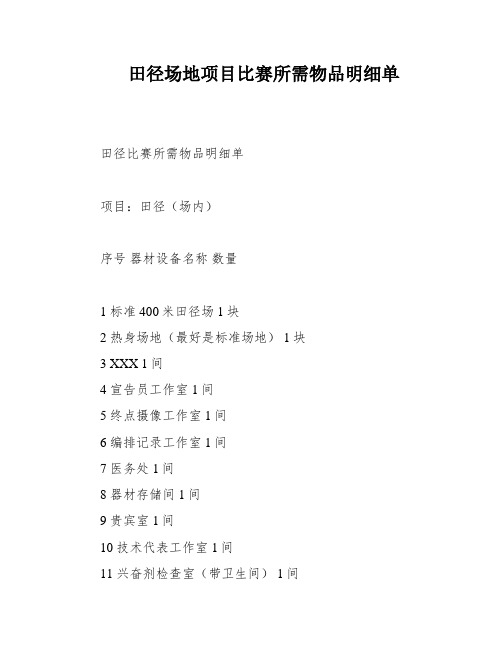 田径场地项目比赛所需物品明细单

田径比赛所需物品明细单

项目：田径（场内）

序号 器材设备名称 数量

1 标准 400 米田径场 1 块

2 热身场地（最好是标准场地） 1 块

3 XXX 1 间

4 宣告员工作室 1 间

5 终点摄像工作室 1 间

6 编排记录工作室 1 间

7 医务处 1 间

8 器材存储间 1 间

9 贵宾室 1 间

10 技术代表工作室 1 间

11 兴奋剂检查室（带卫生间） 1 间